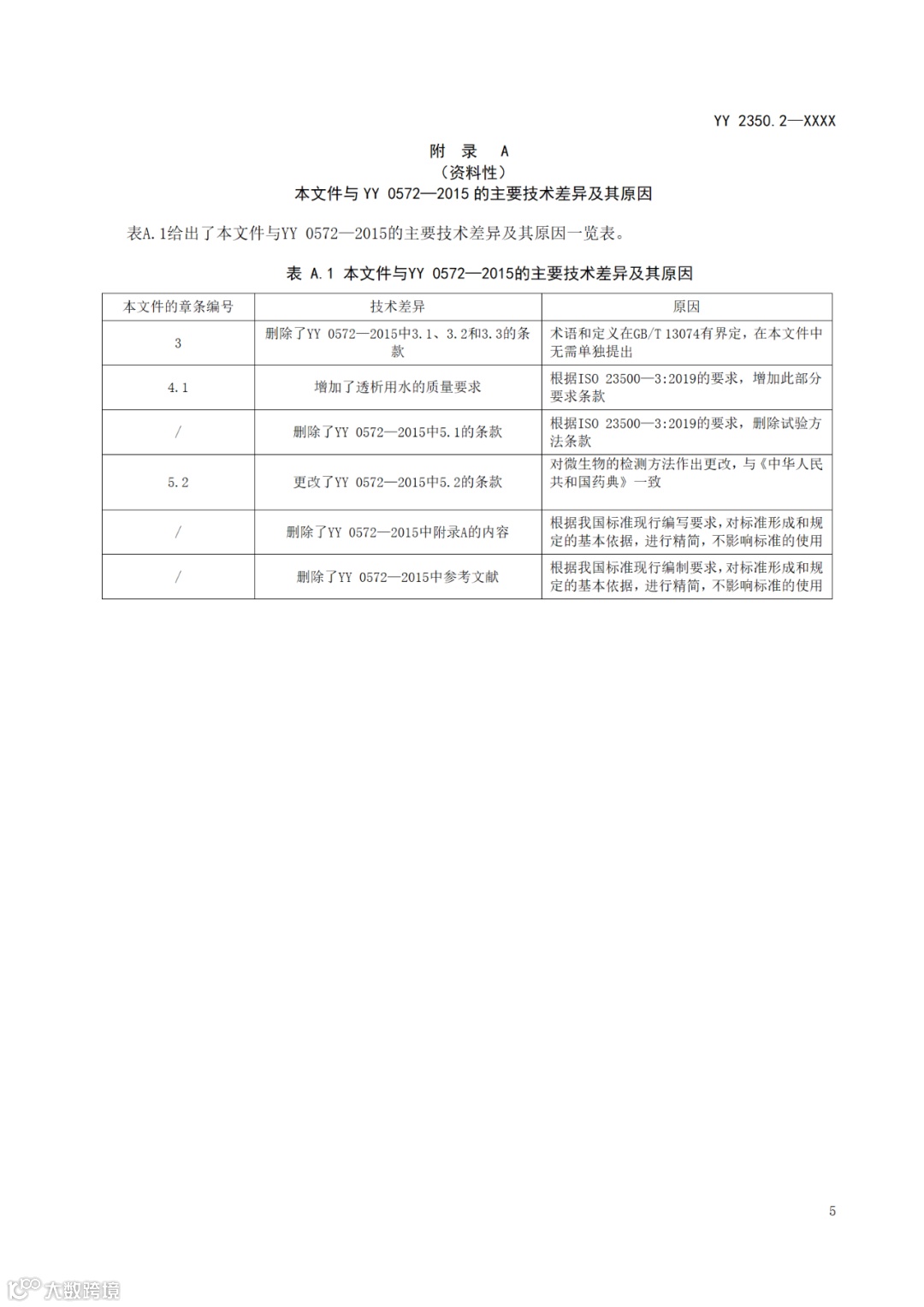 YY 2350.2—XXXX

附 录 A
（资料性）
本文件与 YY 0572—2015 的主要技术差异及其原因

表A.1给出了本文件与YY 0572—2015的主要技术差异及其原因一览表。

表 A.1 本文件与YY 0572—2015的主要技术差异及其原因

| 本文件的章条编号 | 技术差异 | 原因 |
|---|---|---|
| 3 | 删除了YY 0572—2015中3.1、3.2和3.3的条款 | 术语和定义在GB/T 13074有界定，在本文件中无需单独提出 |
| 4.1 | 增加了透析用水的质量要求 | 根据ISO 23500—3:2019的要求，增加此部分要求条款 |
| / | 删除了YY 0572—2015中5.1的条款 | 根据ISO 23500—3:2019的要求，删除试验方法条款 |
| 5.2 | 更改了YY 0572—2015中5.2的条款 | 对微生物的检测方法作出更改，与《中华人民共和国药典》一致 |
| / | 删除了YY 0572—2015中附录A的内容 | 根据我国标准现行编写要求，对标准形成和规定的基本依据，进行精简，不影响标准的使用 |
| / | 删除了YY 0572—2015中参考文献 | 根据我国标准现行编制要求，对标准形成和规定的基本依据，进行精简，不影响标准的使用 |

5

大数跨境